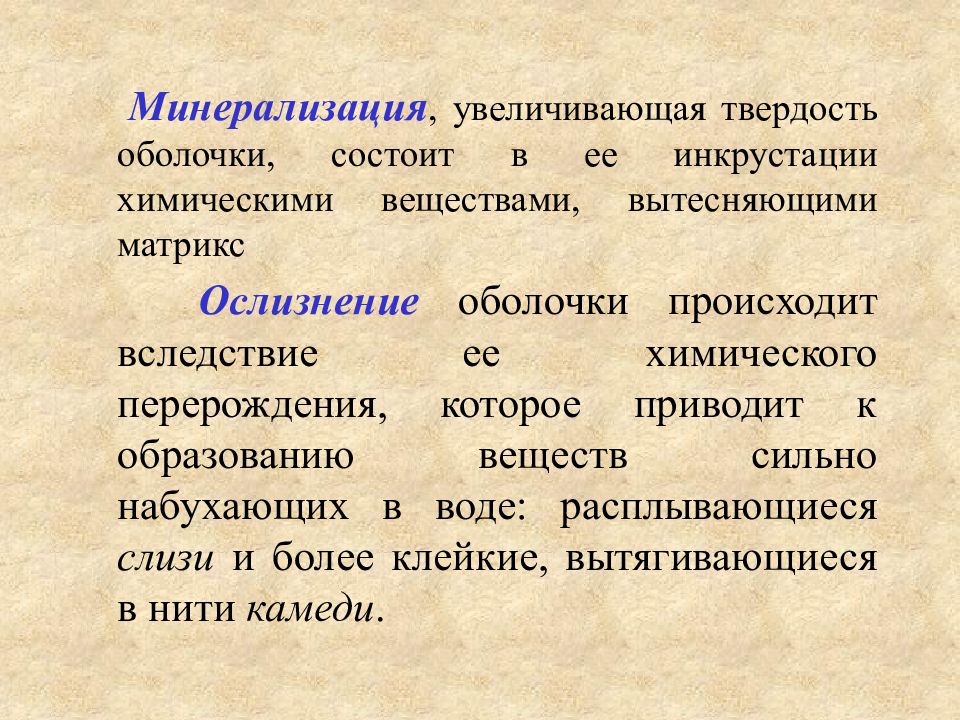 Минерализация, увеличивающая твердость оболочки, состоит в ее инкрустации химическими веществами, вытесняющими матрикс

Ослизнение оболочки происходит вследствие ее химического перерождения, которое приводит к образованию веществ сильно набухающих в воде: расплывающиеся слизи и более клейкие, вытягивающиеся в нити камеди.